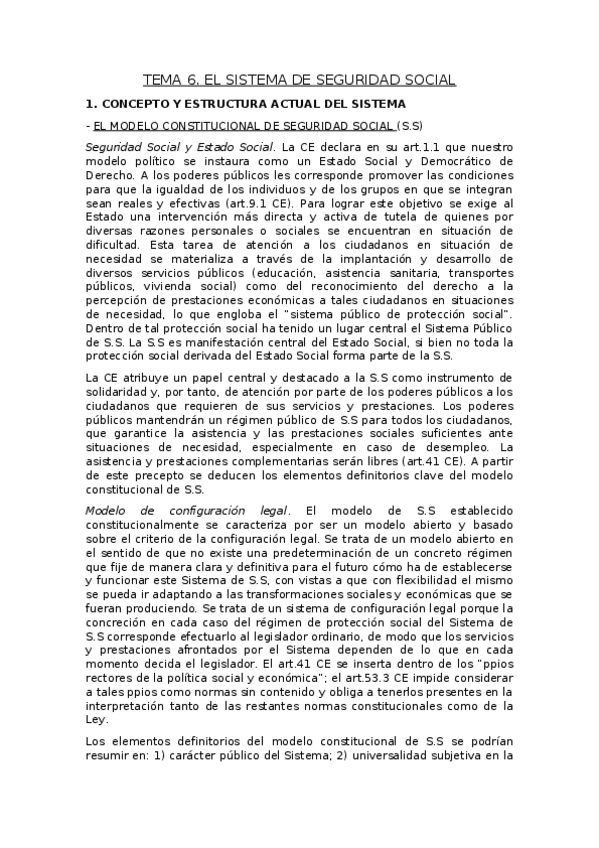 TEMA 6. EL SISTEMA DE SEGURIDAD SOCIAL

1. CONCEPTO Y ESTRUCTURA ACTUAL DEL SISTEMA

- EL MODELO CONSTITUCIONAL DE SEGURIDAD SOCIAL (S.S)

Seguridad Social y Estado Social. La CE declara en su art.1.1 que nuestro modelo político se instaura como un Estado Social y Democrático de Derecho. A los poderes públicos les corresponde promover las condiciones para que la igualdad de los individuos y de los grupos en que se integran sean reales y efectivas (art.9.1 CE). Para lograr este objetivo se exige al Estado una intervención más directa y activa de tutela de quienes por diversas razones personales o sociales se encuentran en situación de dificultad. Esta tarea de atención a los ciudadanos en situación de necesidad se materializa a través de la implantación y desarrollo de diversos servicios públicos (educación, asistencia sanitaria, transportes públicos, vivienda social) como del reconocimiento del derecho a la percepción de prestaciones económicas a tales ciudadanos en situaciones de necesidad, lo que engloba el "sistema público de protección social". Dentro de tal protección social ha tenido un lugar central el Sistema Público de S.S. La S.S es manifestación central del Estado Social, si bien no toda la protección social derivada del Estado Social forma parte de la S.S.

La CE atribuye un papel central y destacado a la S.S como instrumento de solidaridad y, por tanto, de atención por parte de los poderes públicos a los ciudadanos que requieren de sus servicios y prestaciones. Los poderes públicos mantendrán un régimen público de S.S para todos los ciudadanos, que garantice la asistencia y las prestaciones sociales suficientes ante situaciones de necesidad, especialmente en caso de desempleo. La asistencia y prestaciones complementarias serán libres (art.41 CE). A partir de este precepto se deducen los elementos definitorios clave del modelo constitucional de S.S.

Modelo de configuración legal. El modelo de S.S establecido constitucionalmente se caracteriza por ser un modelo abierto y basado sobre el criterio de la configuración legal. Se trata de un modelo abierto en el sentido de que no existe una predeterminación de un concreto régimen que fije de manera clara y definitiva para el futuro cómo ha de establecerse y funcionar este Sistema de S.S, con vistas a que con flexibilidad el mismo se pueda ir adaptando a las transformaciones sociales y económicas que se fueran produciendo. Se trata de un sistema de configuración legal porque la concreción en cada caso del régimen de protección social del Sistema de S.S corresponde efectuarlo al legislador ordinario, de modo que los servicios y prestaciones afrontados por el Sistema dependen de lo que en cada momento decida el legislador. El art.41 CE se inserta dentro de los "ppios rectores de la política social y económica"; el art.53.3 CE impide considerar a tales ppios como normas sin contenido y obliga a tenerlos presentes en la interpretación tanto de las restantes normas constitucionales como de la Ley.

Los elementos definitorios del modelo constitucional de S.S se podrían resumir en: 1) carácter público del Sistema; 2) universalidad subjetiva en la